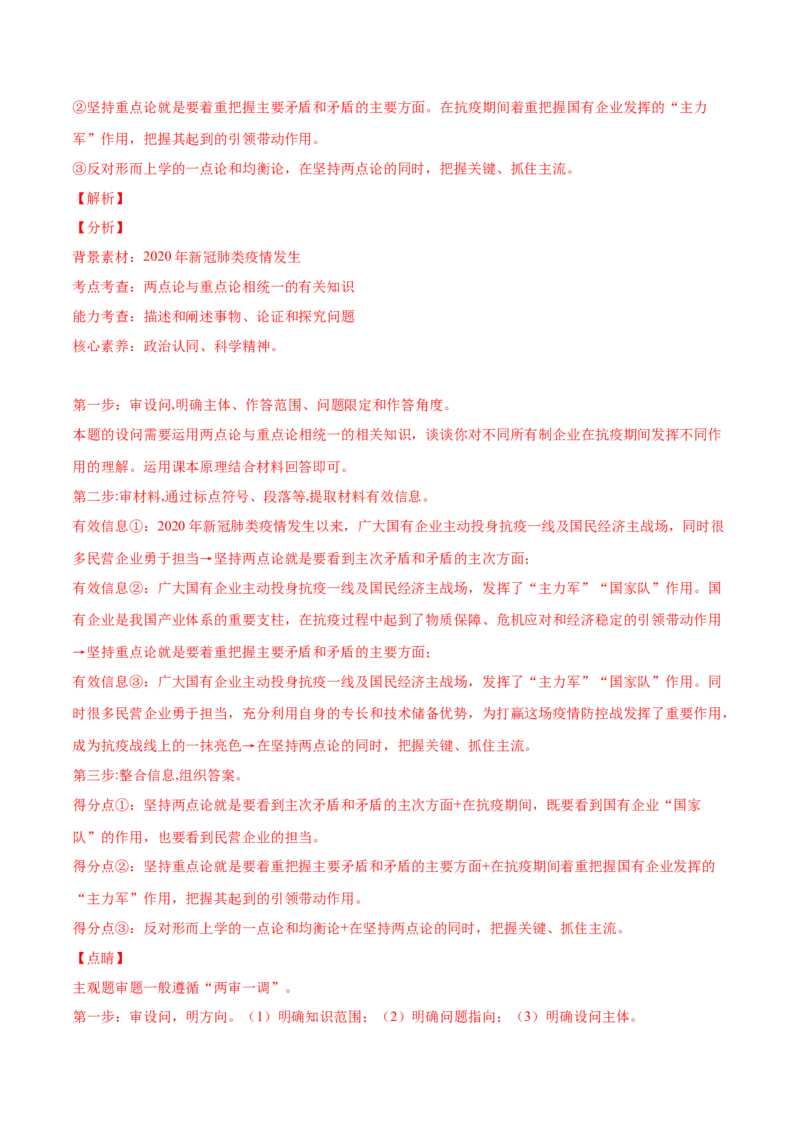 ②坚持重点论就是要着重把握主要矛盾和矛盾的主要方面。在抗疫期间着重把握国有企业发挥的“主力军”作用，把握其起到的引领带动作用。

③反对形而上学的一点论和均衡论，在坚持两点论的同时，把握关键、抓住主流。

【解析】

【分析】

背景素材：2020年新冠肺类疫情发生

考点考查：两点论与重点论相统一的有关知识

能力考查：描述和阐述事物、论证和探究问题

核心素养：政治认同、科学精神。

第一步：审设问,明确主体、作答范围、问题限定和作答角度。

本题的设问需要运用两点论与重点论相统一的相关知识，谈谈你对不同所有制企业在抗疫期间发挥不同作用的理解。运用课本原理结合材料回答即可。

第二步:审材料,通过标点符号、段落等,提取材料有效信息。

有效信息①：2020年新冠肺类疫情发生以来，广大国有企业主动投身抗疫一线及国民经济主战场，同时很多民营企业勇于担当→坚持两点论就是要看到主次矛盾和矛盾的主次方面；

有效信息②：广大国有企业主动投身抗疫一线及国民经济主战场，发挥了“主力军”“国家队”作用。国有企业是我国产业体系的重要支柱，在抗疫过程中起到了物质保障、危机应对和经济稳定的引领带动作用→坚持重点论就是要着重把握主要矛盾和矛盾的主要方面；

有效信息③：广大国有企业主动投身抗疫一线及国民经济主战场，发挥了“主力军”“国家队”作用。同时很多民营企业勇于担当，充分利用自身的专长和技术储备优势，为打赢这场疫情防控战发挥了重要作用，成为抗疫战线上的一抹亮色→在坚持两点论的同时，把握关键、抓住主流。

第三步:整合信息,组织答案。

得分点①：坚持两点论就是要看到主次矛盾和矛盾的主次方面+在抗疫期间，既要看到国有企业“国家队”的作用，也要看到民营企业的担当。

得分点②：坚持重点论就是要着重把握主要矛盾和矛盾的主要方面+在抗疫期间着重把握国有企业发挥的“主力军”作用，把握其起到的引领带动作用。

得分点③：反对形而上学的一点论和均衡论+在坚持两点论的同时，把握关键、抓住主流。

【点睛】

主观题审题一般遵循“两审一调”。

第一步：审设问，明方向。（1）明确知识范围；（2）明确问题指向；（3）明确设问主体。